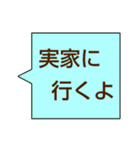 実家に
行くよ